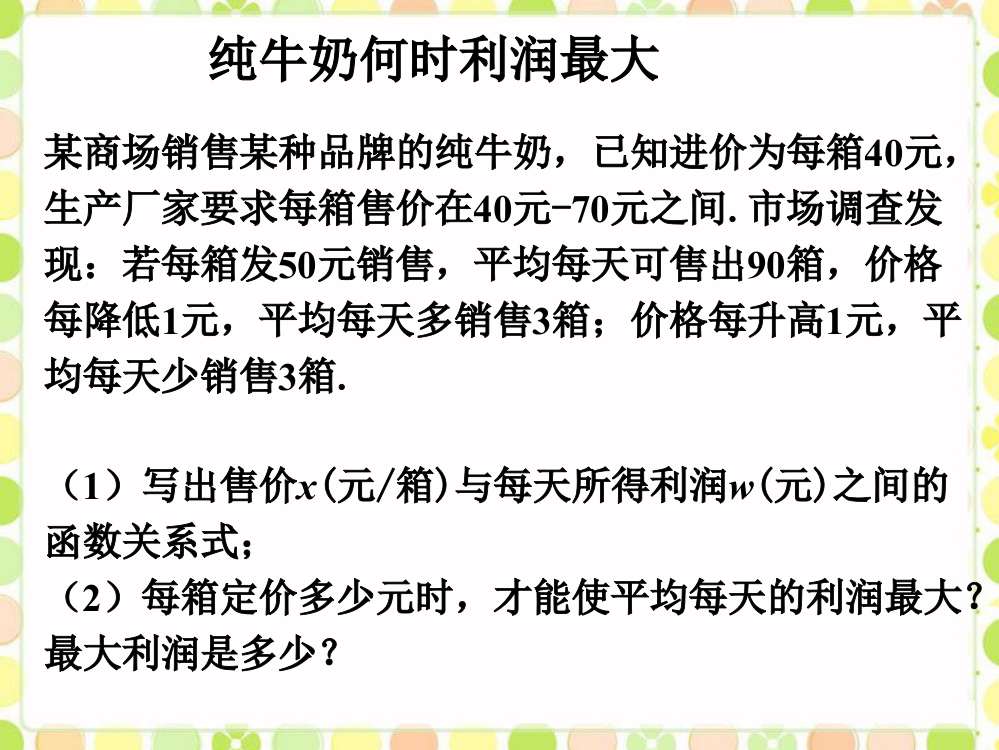 纯牛奶何时利润最大

某商场销售某种品牌的纯牛奶，已知进价为每箱40元，生产厂家要求每箱售价在40元-70元之间. 市场调查发现：若每箱发50元销售，平均每天可售出90箱，价格每降低1元，平均每天多销售3箱；价格每升高1元，平均每天少销售3箱.

（1）写出售价$x$(元/箱)与每天所得利润$w$(元)之间的函数关系式；
（2）每箱定价多少元时，才能使平均每天的利润最大？最大利润是多少？